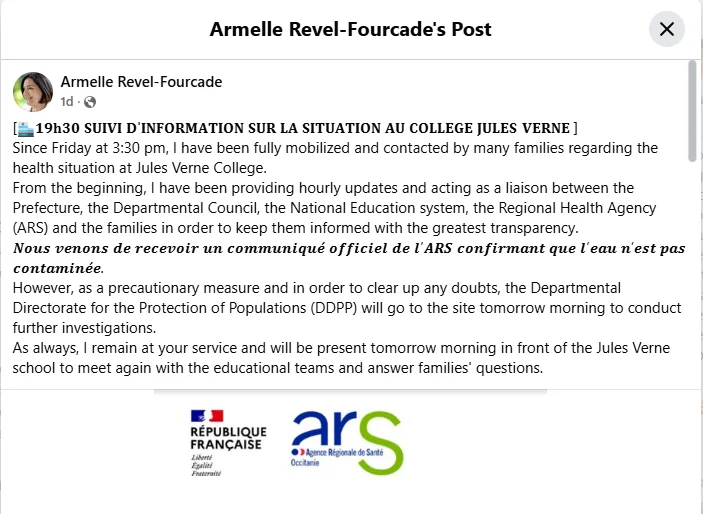 Armelle Revel-Fourcade's Post

Armelle Revel-Fourcade
1d ·

[19h30 SUIVI D'INFORMATION SUR LA SITUATION AU COLLEGE JULES VERNE ]
Since Friday at 3:30 pm, I have been fully mobilized and contacted by many families regarding the health situation at Jules Verne College.
From the beginning, I have been providing hourly updates and acting as a liaison between the Prefecture, the Departmental Council, the National Education system, the Regional Health Agency (ARS) and the families in order to keep them informed with the greatest transparency.
Nous venons de recevoir un communiqué officiel de l'ARS confirmant que l'eau n'est pas contaminée.
However, as a precautionary measure and in order to clear up any doubts, the Departmental Directorate for the Protection of Populations (DDPP) will go to the site tomorrow morning to conduct further investigations.
As always, I remain at your service and will be present tomorrow morning in front of the Jules Verne school to meet again with the educational teams and answer families' questions.

RÉPUBLIQUE FRANÇAISE
Liberté
Égalité
Fraternité

ars
Agence Régionale de Santé
Occitanie